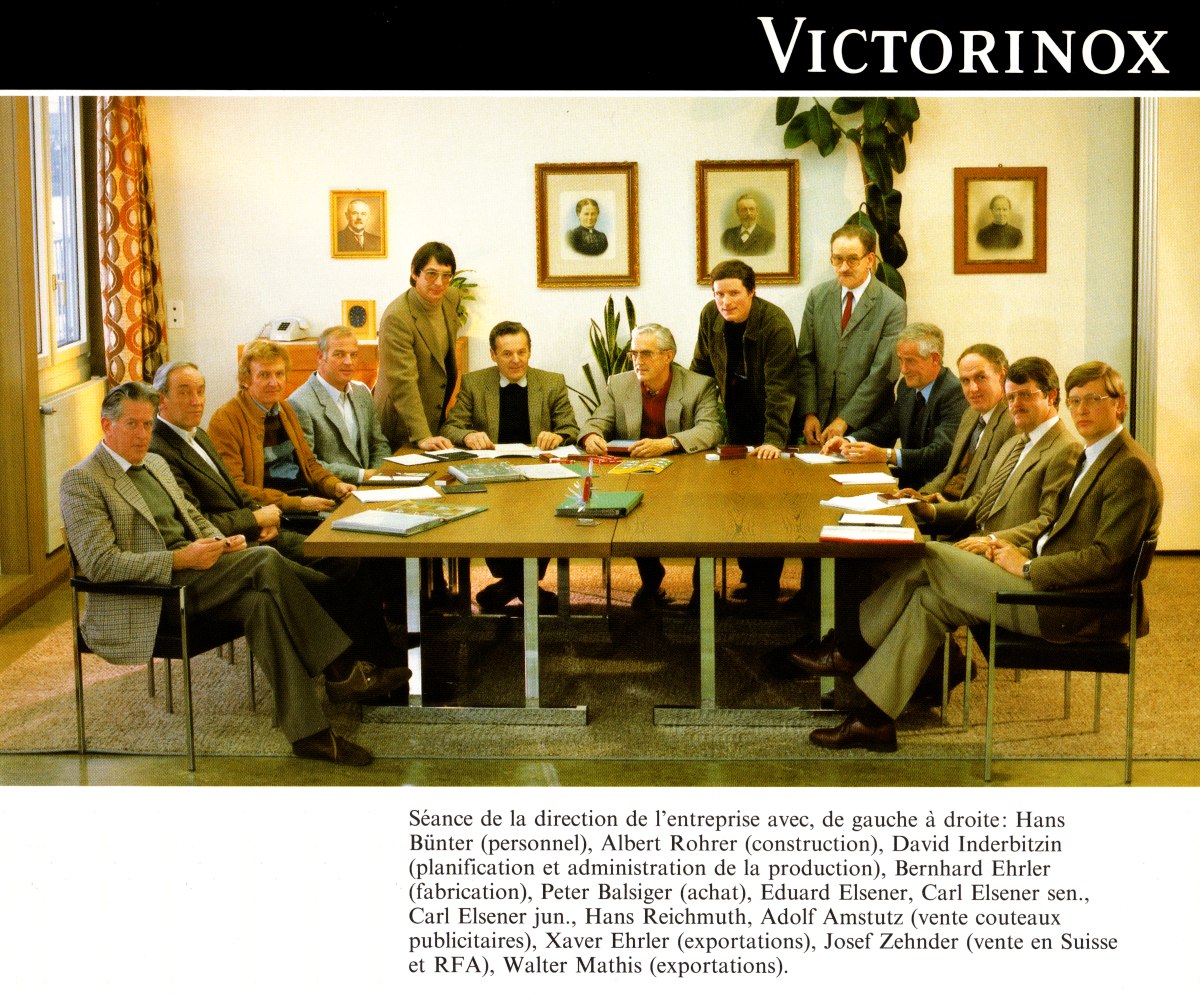 VICTORINOX

Séance de la direction de l'entreprise avec, de gauche à droite: Hans Bünter (personnel), Albert Rohrer (construction), David Inderbitzin (planification et administration de la production), Bernhard Ehrler (fabrication), Peter Balsiger (achat), Eduard Elsener, Carl Elsener sen., Carl Elsener jun., Hans Reichmuth, Adolf Amstutz (vente couteaux publicitaires), Xaver Ehrler (exportations), Josef Zehnder (vente en Suisse et RFA), Walter Mathis (exportations).